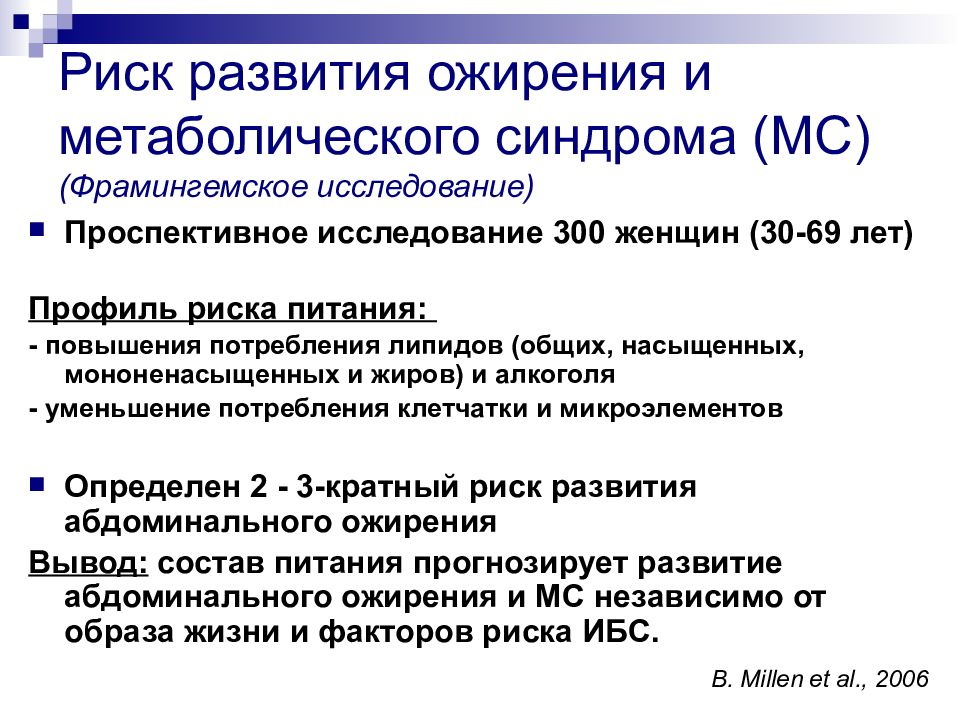 Риск развития ожирения и метаболического синдрома (МС)
(Фрамингемское исследование)

Проспективное исследование 300 женщин (30-69 лет)

Профиль риска питания:
- повышения потребления липидов (общих, насыщенных, мононенасыщенных и жиров) и алкоголя
- уменьшение потребления клетчатки и микроэлементов

Определен 2 - 3-кратный риск развития абдоминального ожирения

Вывод: состав питания прогнозирует развитие абдоминального ожирения и МС независимо от образа жизни и факторов риска ИБС.

B. Millen et al., 2006